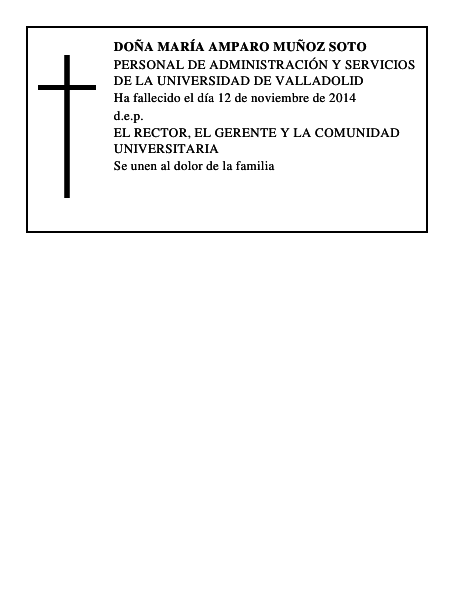 DOÑA MARÍA AMPARO MUÑOZ SOTO
PERSONAL DE ADMINISTRACIÓN Y SERVICIOS DE LA UNIVERSIDAD DE VALLADOLID
Ha fallecido el día 12 de noviembre de 2014
d.e.p.
EL RECTOR, EL GERENTE Y LA COMUNIDAD UNIVERSITARIA
Se unen al dolor de la familia